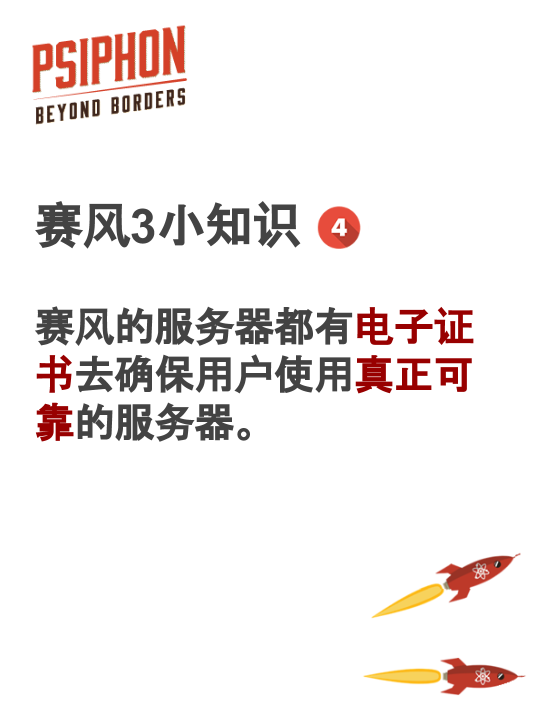 PSIPHON
BEYOND BORDERS

赛风3小知识 4

赛风的服务器都有电子证书去确保用户使用真正可靠的服务器。